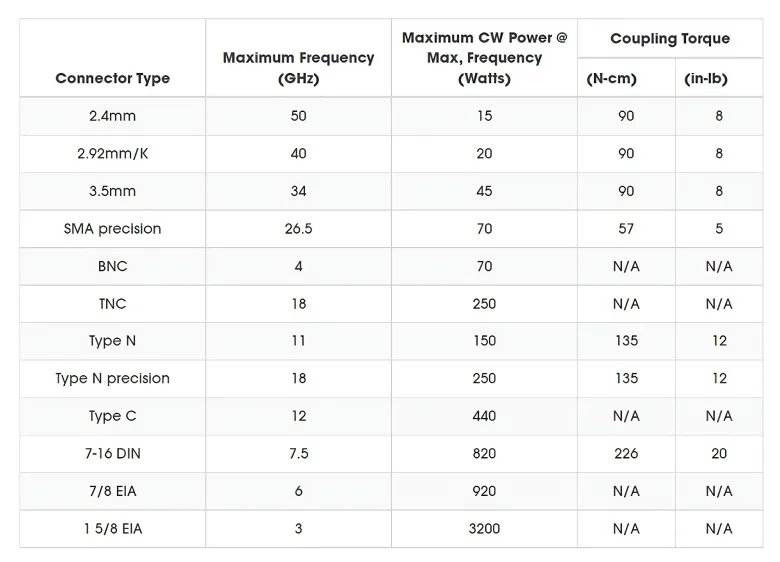 | Connector Type | Maximum Frequency (GHz) | Maximum CW Power @ Max, Frequency (Watts) | Coupling Torque (N-cm) | Coupling Torque (in-lb) |
|---|---|---|---|---|
| 2.4mm | 50 | 15 | 90 | 8 |
| 2.92mm/K | 40 | 20 | 90 | 8 |
| 3.5mm | 34 | 45 | 90 | 8 |
| SMA precision | 26.5 | 70 | 57 | 5 |
| BNC | 4 | 70 | N/A | N/A |
| TNC | 18 | 250 | N/A | N/A |
| Type N | 11 | 150 | 135 | 12 |
| Type N precision | 18 | 250 | 135 | 12 |
| Type C | 12 | 440 | N/A | N/A |
| 7-16 DIN | 7.5 | 820 | 226 | 20 |
| 7/8 EIA | 6 | 920 | N/A | N/A |
| 1 5/8 EIA | 3 | 3200 | N/A | N/A |